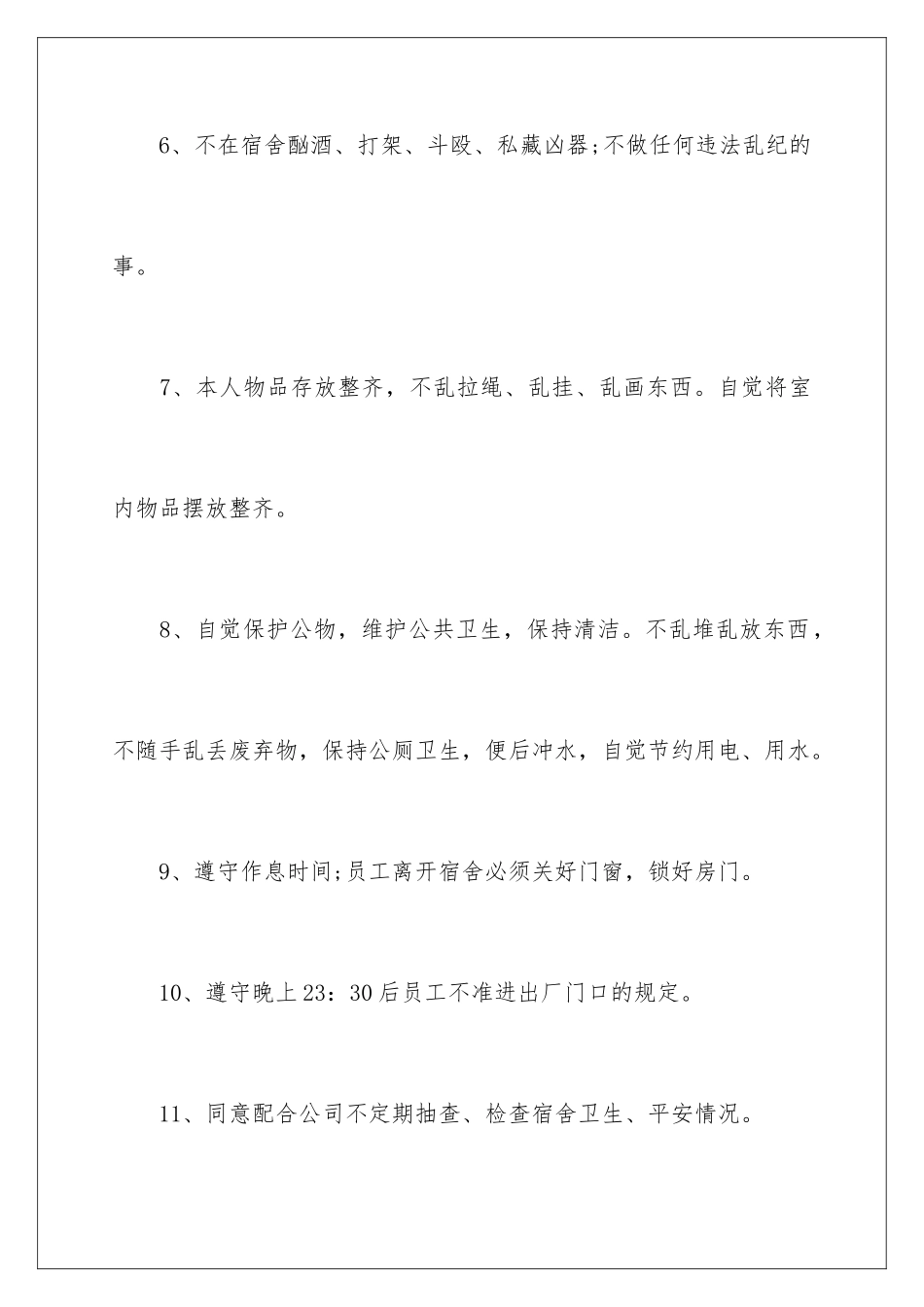 6、不在宿舍酗酒、打架、斗殴、私藏凶器;不做任何违法乱纪的事。

7、本人物品存放整齐，不乱拉绳、乱挂、乱画东西。自觉将室内物品摆放整齐。

8、自觉保护公物，维护公共卫生，保持清洁。不乱堆乱放东西，不随手乱丢废弃物，保持公厕卫生，便后冲水，自觉节约用电、用水。

9、遵守作息时间;员工离开宿舍必须关好门窗，锁好房门。

10、遵守晚上23：30后员工不准进出厂门口的规定。

11、同意配合公司不定期抽查、检查宿舍卫生、平安情况。